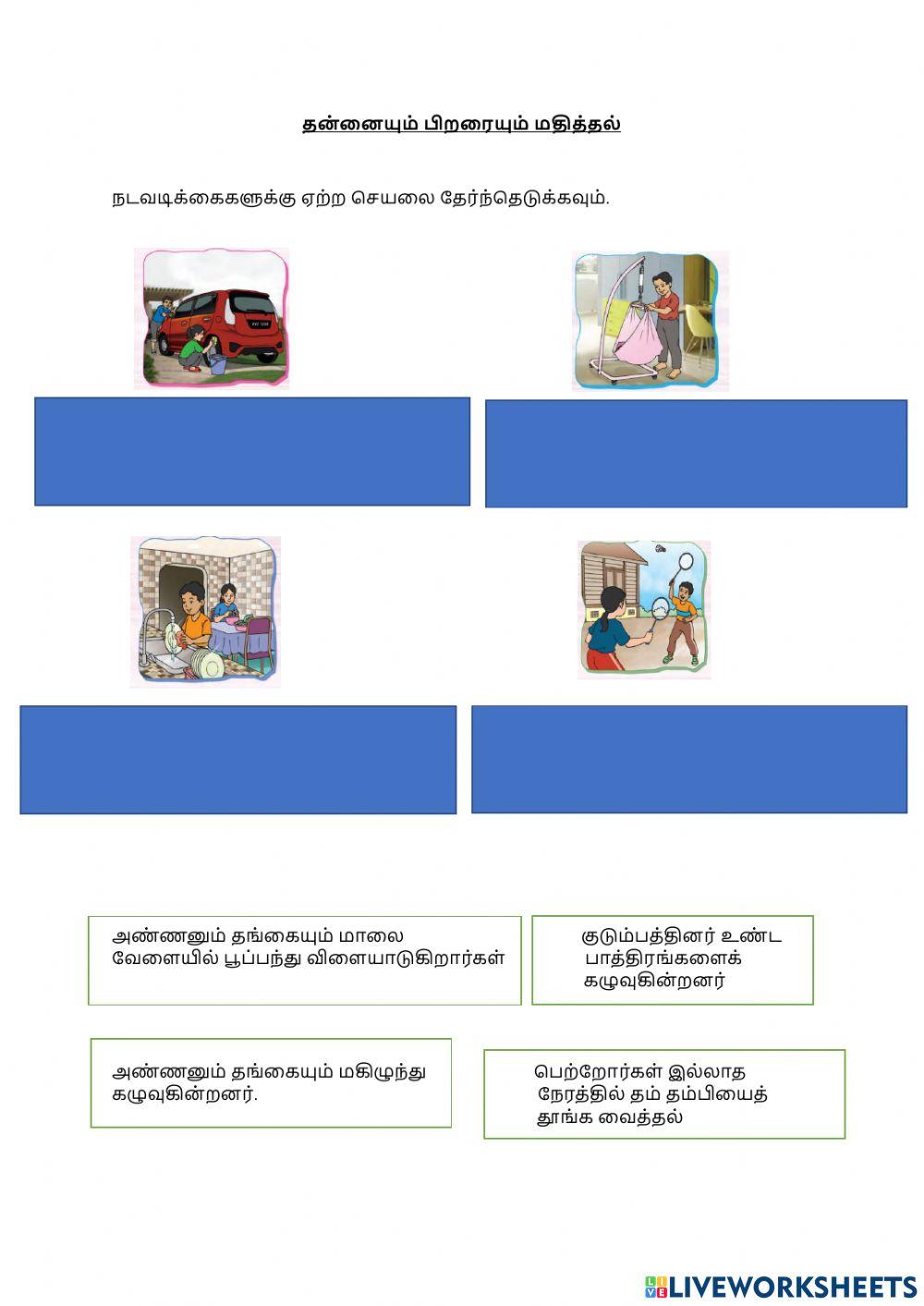 தன்னையும் பிறரையும் மதித்தல்

நடவடிக்கைகளுக்கு ஏற்ற செயலை தேர்ந்தெடுக்கவும்.

அண்ணனும் தங்கையும் மாலை வேளையில் பூப்பந்து விளையாடுகிறார்கள்

குடும்பத்தினர் உண்ட பாத்திரங்களைக் கழுவுகின்றனர்

அண்ணனும் தங்கையும் மகிழுந்து கழுவுகின்றனர்.

பெற்றோர்கள் இல்லாத நேரத்தில் தம் தம்பியைத் தூங்க வைத்தல்

LIVEWORKSHEETS